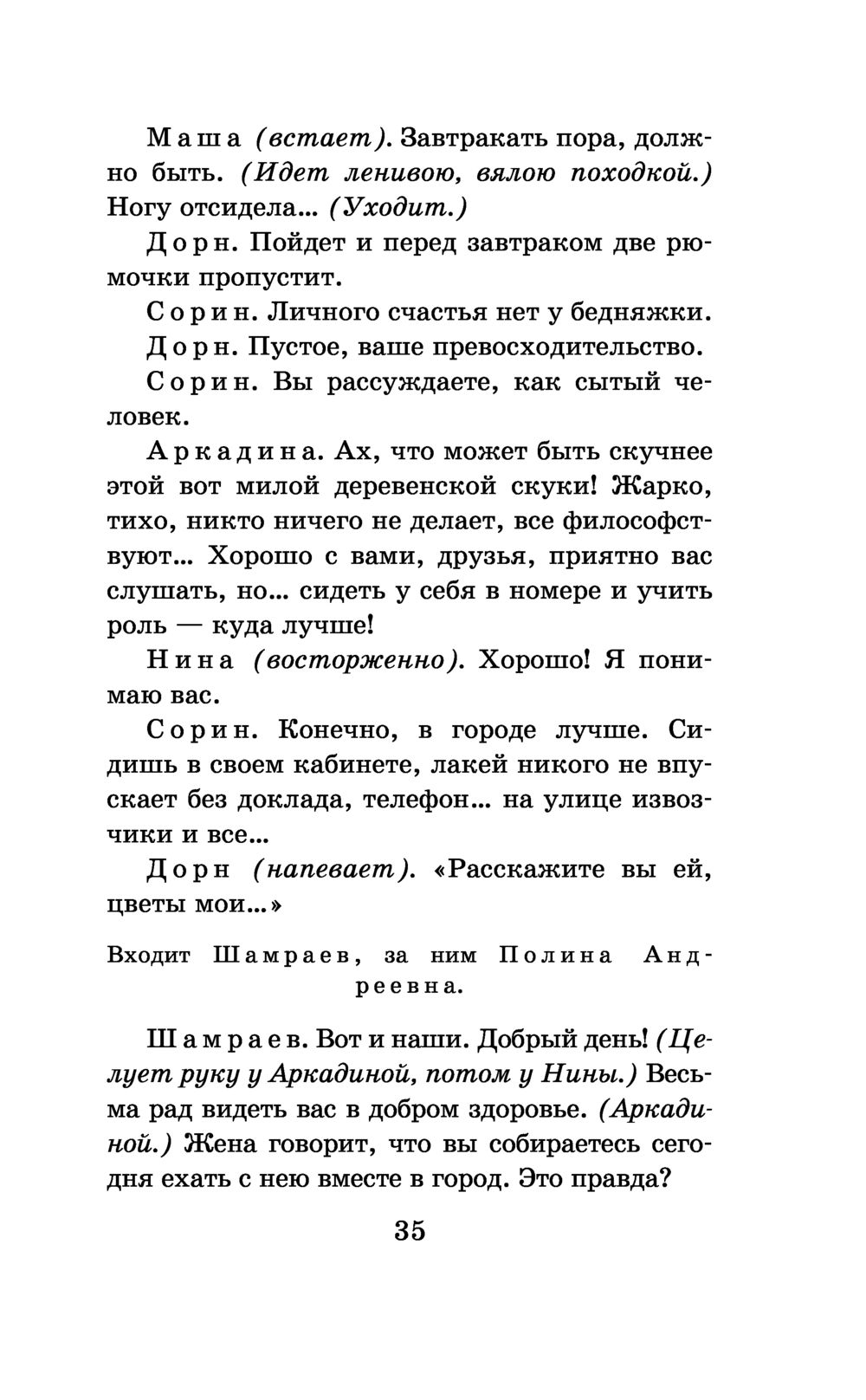 Маша (встает). Завтракать пора, должно быть. (Идет ленивою, вялою походкой.) Ногу отсидела... (Уходит.)

Дорн. Пойдет и перед завтраком две рюмочки пропустит.

Сорин. Личного счастья нет у бедняжки.

Дорн. Пустое, ваше превосходительство.

Сорин. Вы рассуждаете, как сытый человек.

Аркадина. Ах, что может быть скучнее этой вот милой деревенской скуки! Жарко, тихо, никто ничего не делает, все философствуют... Хорошо с вами, друзья, приятно вас слушать, но... сидеть у себя в номере и учить роль — куда лучше!

Нина (восторженно). Хорошо! Я понимаю вас.

Сорин. Конечно, в городе лучше. Сидишь в своем кабинете, лакей никого не впускает без доклада, телефон... на улице извозчики и все...

Дорн (напевает). «Расскажите вы ей, цветы мои...»

Входит Шамраев, за ним Полина Андреевна.

Шамраев. Вот и наши. Добрый день! (Целует руку у Аркадиной, потом у Нины.) Весьма рад видеть вас в добром здоровье. (Аркадиной.) Жена говорит, что вы собираетесь сегодня ехать с нею вместе в город. Это правда?

35